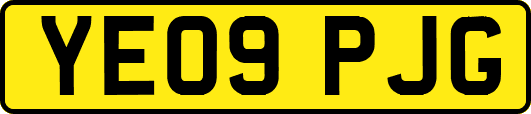 YE09 PJG